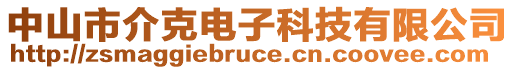 中山市介克电子科技有限公司
http://zsmaggiebruce.cn.coovee.com